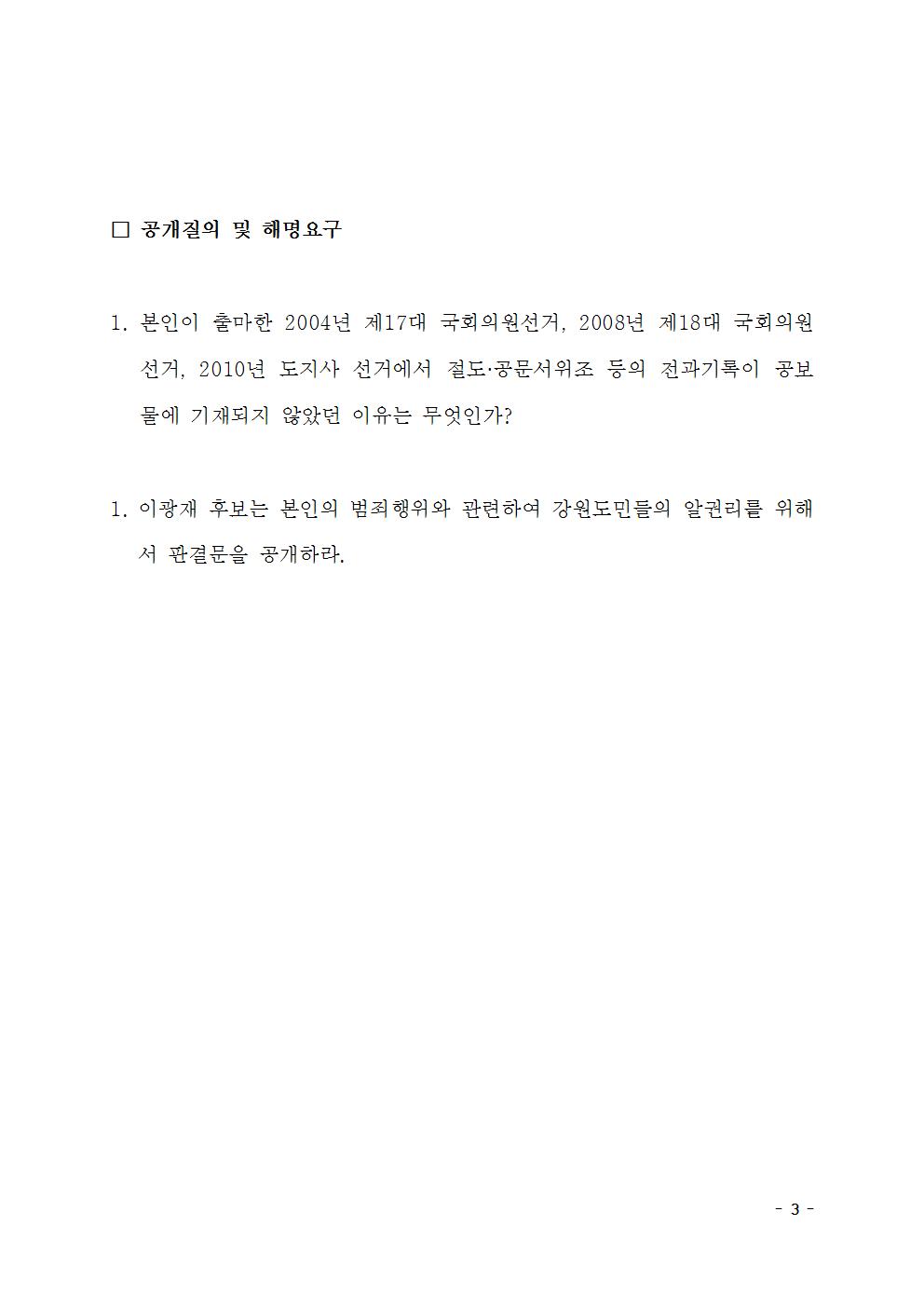 □ 공개질의 및 해명요구

1. 본인이 출마한 2004년 제17대 국회의원선거, 2008년 제18대 국회의원 선거, 2010년 도지사 선거에서 절도·공문서위조 등의 전과기록이 공보물에 기재되지 않았던 이유는 무엇인가?

1. 이광재 후보는 본인의 범죄행위와 관련하여 강원도민들의 알권리를 위해서 판결문을 공개하라.

- 3 -